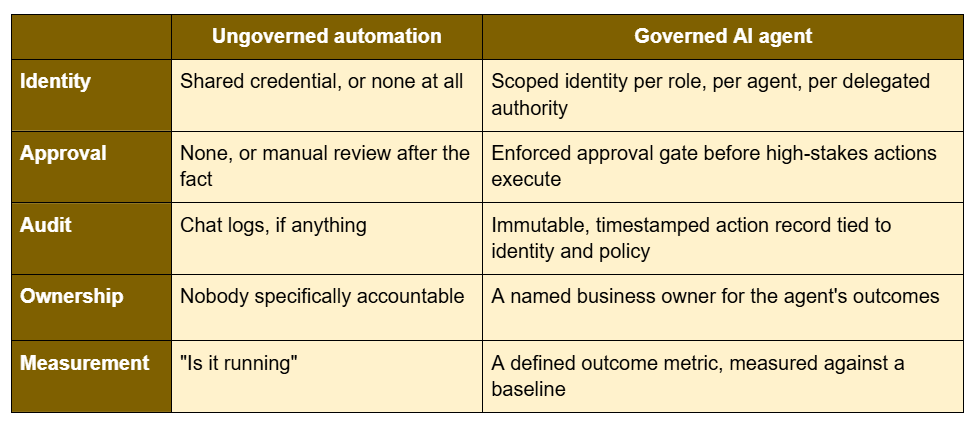 | | Ungoverned automation | Governed AI agent |
|---|---|---|
| Identity | Shared credential, or none at all | Scoped identity per role, per agent, per delegated authority |
| Approval | None, or manual review after the fact | Enforced approval gate before high-stakes actions execute |
| Audit | Chat logs, if anything | Immutable, timestamped action record tied to identity and policy |
| Ownership | Nobody specifically accountable | A named business owner for the agent's outcomes |
| Measurement | "Is it running" | A defined outcome metric, measured against a baseline |